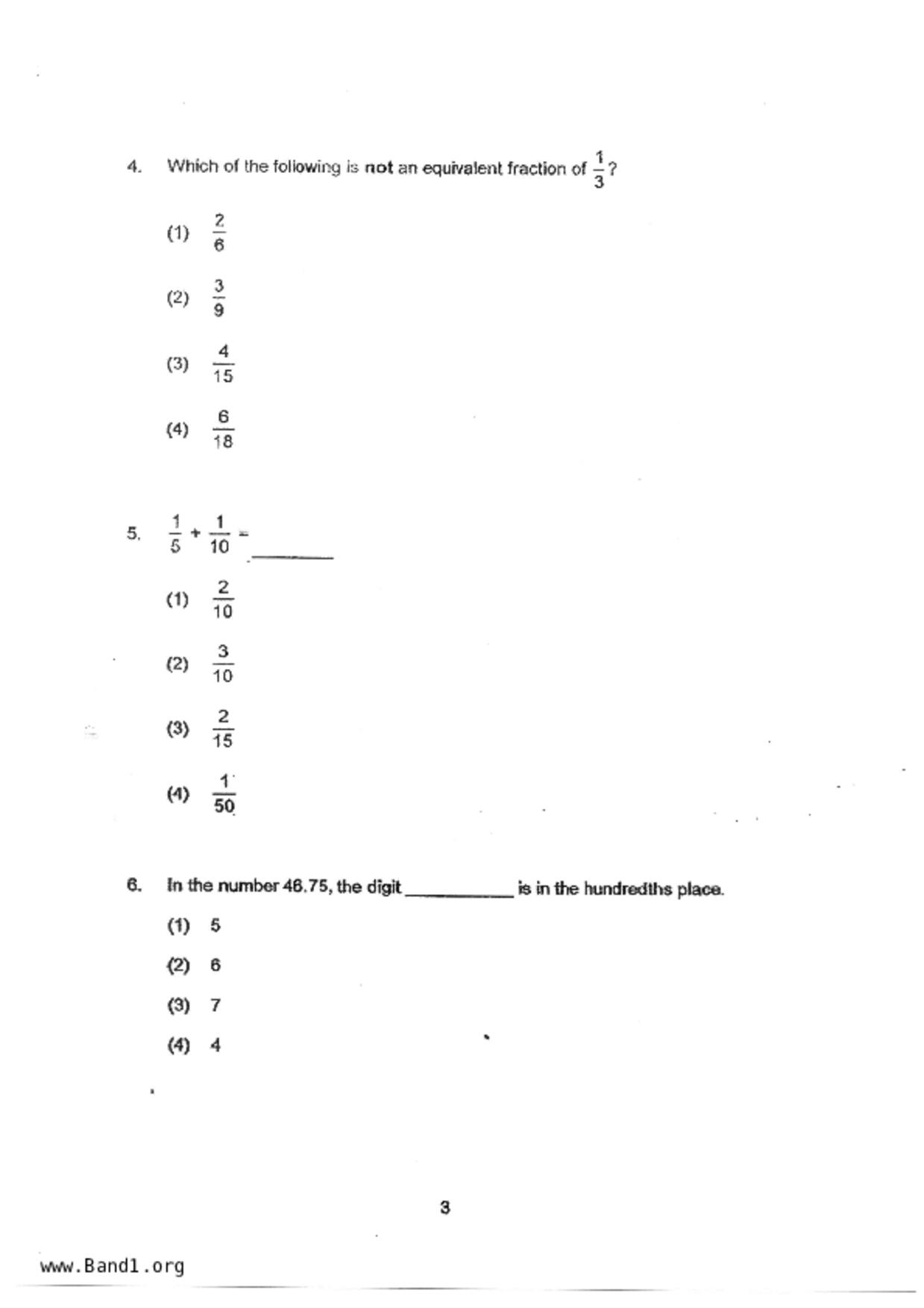 4. Which of the following is not an equivalent fraction of $\frac{1}{3}$?

(1) $\frac{2}{6}$

(2) $\frac{3}{9}$

(3) $\frac{4}{15}$

(4) $\frac{6}{18}$

5. $\frac{1}{5} + \frac{1}{10} =$ ________

(1) $\frac{2}{10}$

(2) $\frac{3}{10}$

(3) $\frac{2}{15}$

(4) $\frac{1}{50}$

6. In the number 46.75, the digit __________ is in the hundredths place.

(1) 5

(2) 6

(3) 7

(4) 4

3

www.Band1.org